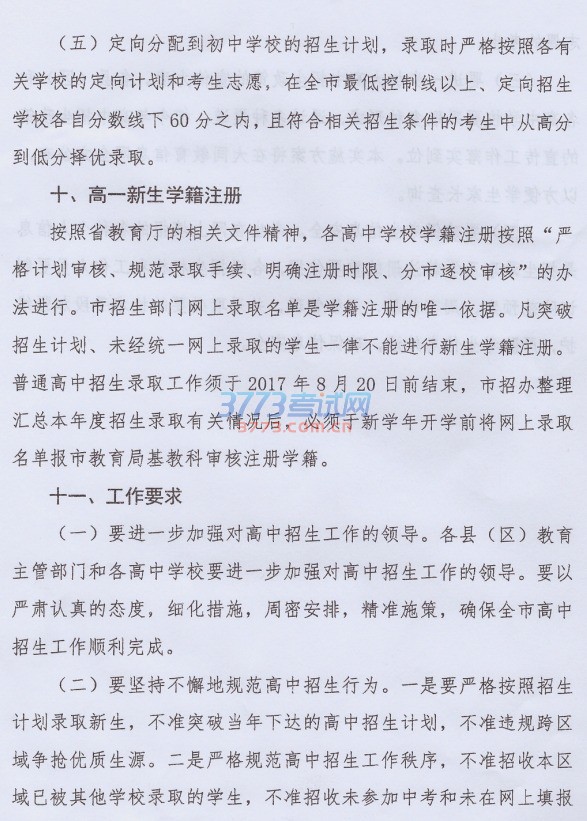 （五）定向分配到初中学校的招生计划，录取时严格按照各有关学校的定向计划和考生志愿，在全市最低控制线以上、定向招生学校各自分数线下 60 分之内，且符合相关招生条件的考生中从高分到低分择优录取。

十、高一新生学籍注册

按照省教育厅的相关文件精神，各高中学校学籍注册按照“严格计划审核、规范录取手续、明确注册时限、分市逐校审核”的办法进行。市招生部门网上录取名单是学籍注册的唯一依据。凡突破招生计划、未经统一网上录取的学生一律不能进行新生学籍注册。普通高中招生录取工作须于 2017 年 8 月 20 日前结束，市招办整理汇总本年度招生录取有关情况后，必须于新学年开学前将网上录取名单报市教育局基教科审核注册学籍。

3773考试网
3773.com.cn

十一、工作要求

（一）要进一步加强对高中招生工作的领导。各县（区）教育主管部门和各高中学校要进一步加强对高中招生工作的领导。要以严肃认真的态度，细化措施，周密安排，精准施策，确保全市高中招生工作顺利完成。

（二）要坚持不懈地规范高中招生行为。一是要严格按照招生计划录取新生，不准突破当年下达的高中招生计划，不准违规跨区域争抢优质生源。二是严格规范高中招生工作秩序，不准招收本区域已被其他学校录取的学生，不准招收未参加中考和未在网上填报